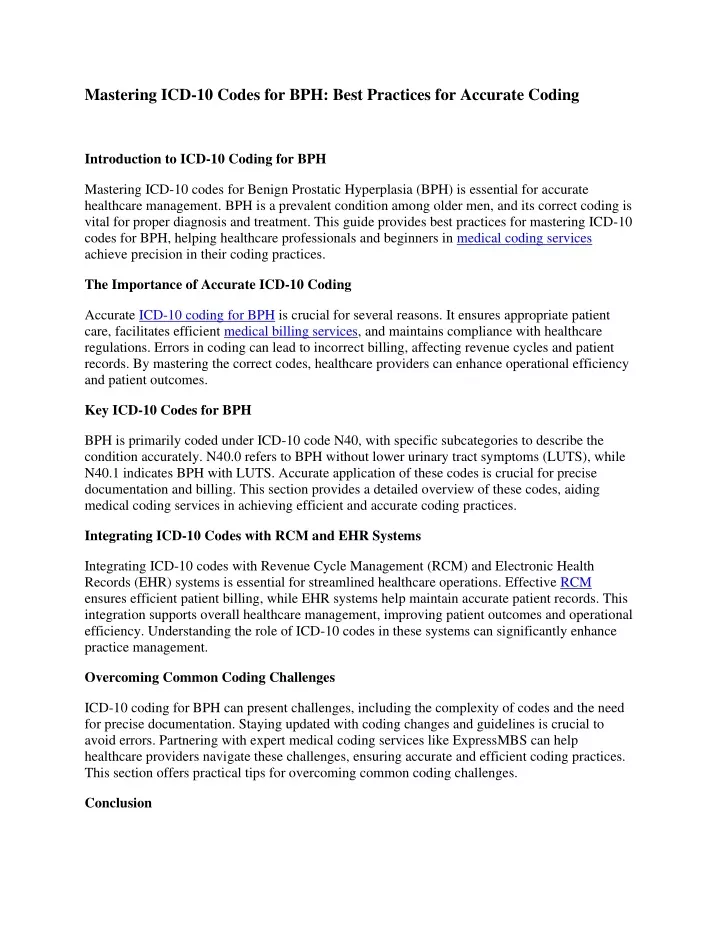 Mastering ICD-10 Codes for BPH: Best Practices for Accurate Coding

Introduction to ICD-10 Coding for BPH

Mastering ICD-10 codes for Benign Prostatic Hyperplasia (BPH) is essential for accurate healthcare management. BPH is a prevalent condition among older men, and its correct coding is vital for proper diagnosis and treatment. This guide provides best practices for mastering ICD-10 codes for BPH, helping healthcare professionals and beginners in medical coding services achieve precision in their coding practices.

The Importance of Accurate ICD-10 Coding

Accurate ICD-10 coding for BPH is crucial for several reasons. It ensures appropriate patient care, facilitates efficient medical billing services, and maintains compliance with healthcare regulations. Errors in coding can lead to incorrect billing, affecting revenue cycles and patient records. By mastering the correct codes, healthcare providers can enhance operational efficiency and patient outcomes.

Key ICD-10 Codes for BPH

BPH is primarily coded under ICD-10 code N40, with specific subcategories to describe the condition accurately. N40.0 refers to BPH without lower urinary tract symptoms (LUTS), while N40.1 indicates BPH with LUTS. Accurate application of these codes is crucial for precise documentation and billing. This section provides a detailed overview of these codes, aiding medical coding services in achieving efficient and accurate coding practices.

Integrating ICD-10 Codes with RCM and EHR Systems

Integrating ICD-10 codes with Revenue Cycle Management (RCM) and Electronic Health Records (EHR) systems is essential for streamlined healthcare operations. Effective RCM ensures efficient patient billing, while EHR systems help maintain accurate patient records. This integration supports overall healthcare management, improving patient outcomes and operational efficiency. Understanding the role of ICD-10 codes in these systems can significantly enhance practice management.

Overcoming Common Coding Challenges

ICD-10 coding for BPH can present challenges, including the complexity of codes and the need for precise documentation. Staying updated with coding changes and guidelines is crucial to avoid errors. Partnering with expert medical coding services like ExpressMBS can help healthcare providers navigate these challenges, ensuring accurate and efficient coding practices. This section offers practical tips for overcoming common coding challenges.

Conclusion